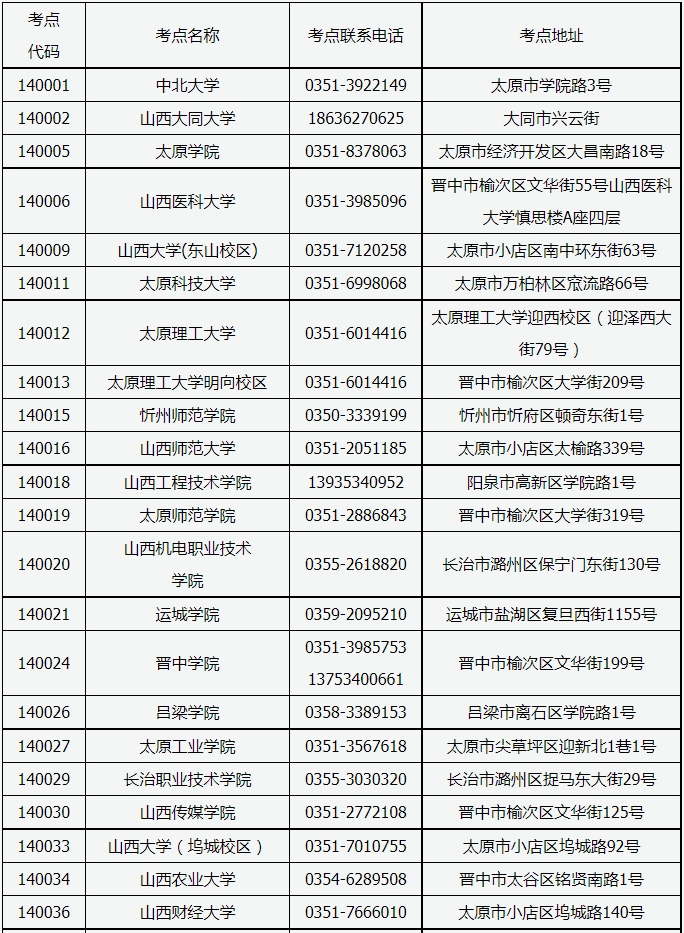 | 考点代码 | 考点名称 | 考点联系电话 | 考点地址 |
|---|---|---|---|
| 140001 | 中北大学 | 0351-3922149 | 太原市学院路3号 |
| 140002 | 山西大同大学 | 18636270625 | 大同市兴云街 |
| 140005 | 太原学院 | 0351-8378063 | 太原市经济开发区大昌南路18号 |
| 140006 | 山西医科大学 | 0351-3985096 | 晋中市榆次区文华街55号山西医科大学慎思楼A座四层 |
| 140009 | 山西大学(东山校区) | 0351-7120258 | 太原市小店区南中环东街63号 |
| 140011 | 太原科技大学 | 0351-6998068 | 太原市万柏林区窊流路66号 |
| 140012 | 太原理工大学 | 0351-6014416 | 太原理工大学迎西校区（迎泽西大街79号） |
| 140013 | 太原理工大学明向校区 | 0351-6014416 | 晋中市榆次区大学街209号 |
| 140015 | 忻州师范学院 | 0350-3339199 | 忻州市忻府区顿奇东街1号 |
| 140016 | 山西师范大学 | 0351-2051185 | 太原市小店区太榆路339号 |
| 140018 | 山西工程技术学院 | 13935340952 | 阳泉市高新区学院路1号 |
| 140019 | 太原师范学院 | 0351-2886843 | 晋中市榆次区大学街319号 |
| 140020 | 山西机电职业技术学院 | 0355-2618820 | 长治市潞州区保宁门东街130号 |
| 140021 | 运城学院 | 0359-2095210 | 运城市盐湖区复旦西街1155号 |
| 140024 | 晋中学院 | 0351-3985753 13753400661 | 晋中市榆次区文华街199号 |
| 140026 | 吕梁学院 | 0358-3389153 | 吕梁市离石区学院路1号 |
| 140027 | 太原工业学院 | 0351-3567618 | 太原市尖草坪区迎新北1巷1号 |
| 140029 | 长治职业技术学院 | 0355-3030320 | 长治市潞州区捉马东大街29号 |
| 140030 | 山西传媒学院 | 0351-2772108 | 晋中市榆次区文华街125号 |
| 140033 | 山西大学（坞城校区） | 0351-7010755 | 太原市小店区坞城路92号 |
| 140034 | 山西农业大学 | 0354-6289508 | 晋中市太谷区铭贤南路1号 |
| 140036 | 山西财经大学 | 0351-7666010 | 太原市小店区坞城路140号 |